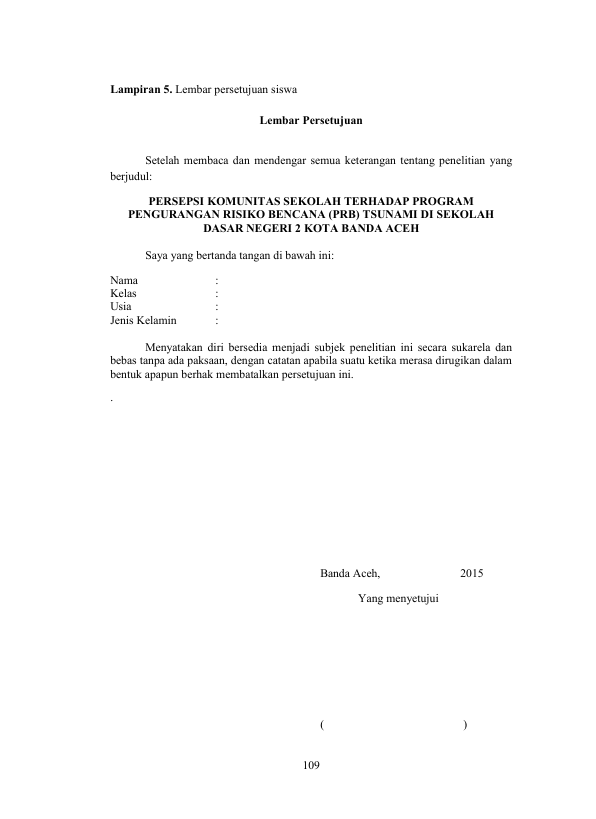 Lampiran 5. Lembar persetujuan siswa

Lembar Persetujuan

Setelah membaca dan mendengar semua keterangan tentang penelitian yang berjudul:

PERSEPSI KOMUNITAS SEKOLAH TERHADAP PROGRAM PENGURANGAN RISIKO BENCANA (PRB) TSUNAMI DI SEKOLAH DASAR NEGERI 2 KOTA BANDA ACEH

Saya yang bertanda tangan di bawah ini:

Nama :
Kelas :
Usia :
Jenis Kelamin :

Menyatakan diri bersedia menjadi subjek penelitian ini secara sukarela dan bebas tanpa ada paksaan, dengan catatan apabila suatu ketika merasa dirugikan dalam bentuk apapun berhak membatalkan persetujuan ini.

.

Banda Aceh, 2015

Yang menyetujui

( )

109